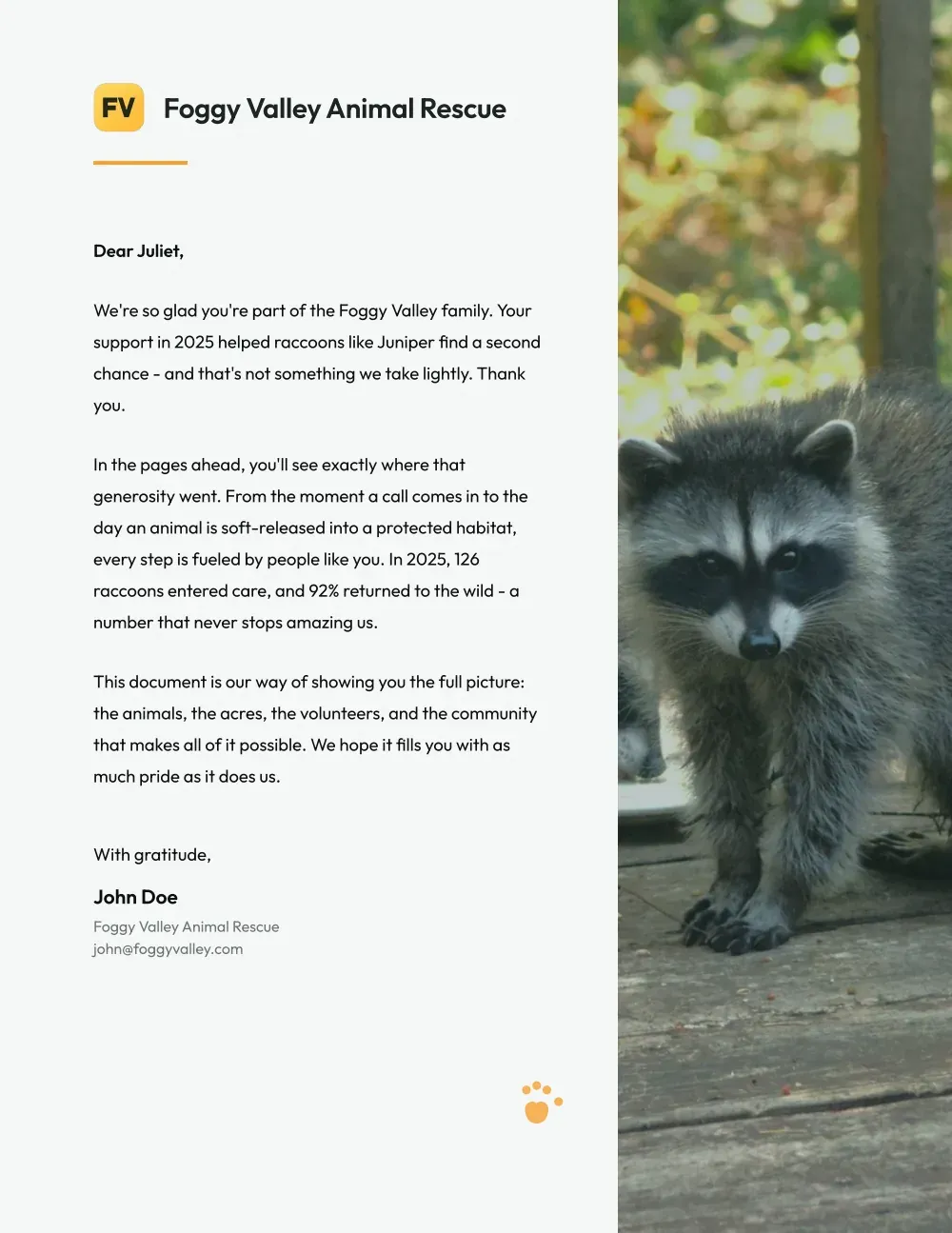 FV Foggy Valley Animal Rescue

Dear Juliet,

We're so glad you're part of the Foggy Valley family. Your support in 2025 helped raccoons like Juniper find a second chance - and that's not something we take lightly. Thank you.

In the pages ahead, you'll see exactly where that generosity went. From the moment a call comes in to the day an animal is soft-released into a protected habitat, every step is fueled by people like you. In 2025, 126 raccoons entered care, and 92% returned to the wild - a number that never stops amazing us.

This document is our way of showing you the full picture: the animals, the acres, the volunteers, and the community that makes all of it possible. We hope it fills you with as much pride as it does us.

With gratitude,

John Doe
Foggy Valley Animal Rescue
john@foggyvalley.com